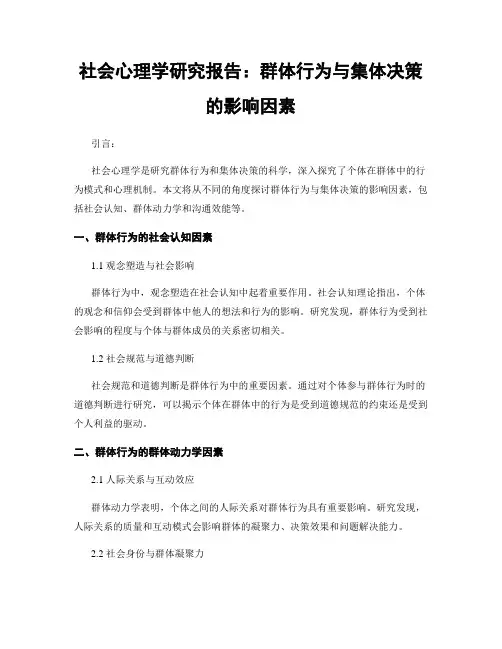 社会心理学研究报告：群体行为与集体决策的影响因素

引言：

社会心理学是研究群体行为和集体决策的科学，深入探究了个体在群体中的行为模式和心理机制。本文将从不同的角度探讨群体行为与集体决策的影响因素，包括社会认知、群体动力学和沟通效能等。

一、群体行为的社会认知因素

1.1 观念塑造与社会影响

群体行为中，观念塑造在社会认知中起着重要作用。社会认知理论指出，个体的观念和信仰会受到群体中他人的想法和行为的影响。研究发现，群体行为受到社会影响的程度与个体与群体成员的关系密切相关。

1.2 社会规范与道德判断

社会规范和道德判断是群体行为中的重要因素。通过对个体参与群体行为时的道德判断进行研究，可以揭示个体在群体中的行为是受到道德规范的约束还是受到个人利益的驱动。

二、群体行为的群体动力学因素

2.1 人际关系与互动效应

群体动力学表明，个体之间的人际关系对群体行为具有重要影响。研究发现，人际关系的质量和互动模式会影响群体的凝聚力、决策效果和问题解决能力。

2.2 社会身份与群体凝聚力